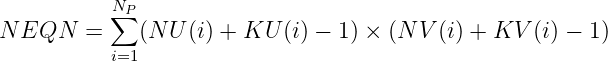 $NEQN = \sum_{i=1}^{N_P}(NU(i) + KU(i) - 1) \times (NV(i) + KV(i) - 1)$